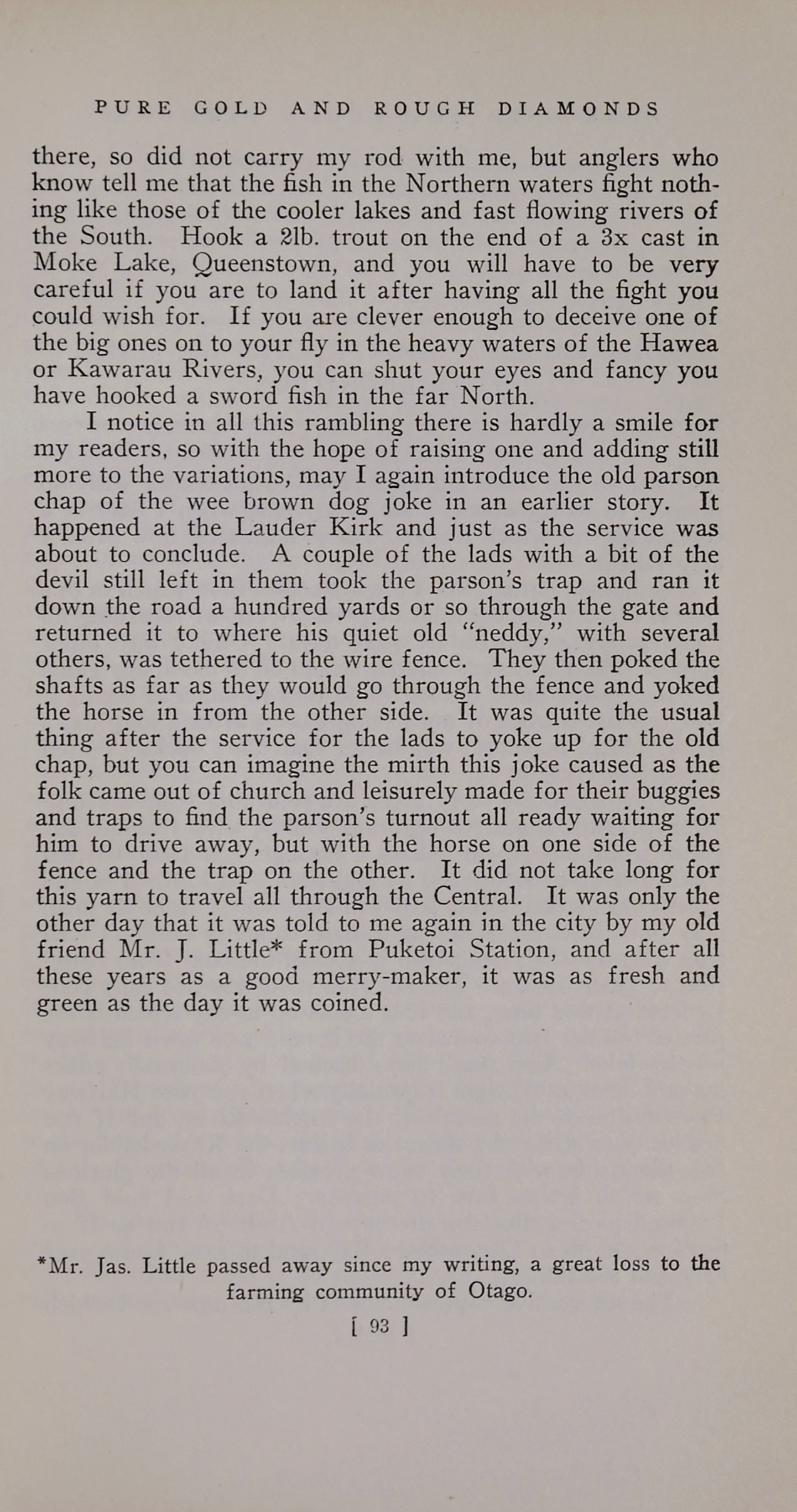 PURE GOLD AND ROUGH DIAMONDS

there, so did not carry my rod with me, but anglers who know tell me that the fish in the Northern waters fight nothing like those of the cooler lakes and fast flowing rivers of the South. Hook a 2lb. trout on the end of a 3x cast in Moke Lake, Queenstown, and you will have to be very careful if you are to land it after having all the fight you could wish for. If you are clever enough to deceive one of the big ones on to your fly in the heavy waters of the Hawea or Kawarau Rivers, you can shut your eyes and fancy you have hooked a sword fish in the far North.

I notice in all this rambling there is hardly a smile for my readers, so with the hope of raising one and adding still more to the variations, may I again introduce the old parson chap of the wee brown dog joke in an earlier story. It happened at the Lauder Kirk and just as the service was about to conclude. A couple of the lads with a bit of the devil still left in them took the parson's trap and ran it down the road a hundred yards or so through the gate and returned it to where his quiet old "neddy," with several others, was tethered to the wire fence. They then poked the shafts as far as they would go through the fence and yoked the horse in from the other side. It was quite the usual thing after the service for the lads to yoke up for the old chap, but you can imagine the mirth this joke caused as the folk came out of church and leisurely made for their buggies and traps to find the parson's turnout all ready waiting for him to drive away, but with the horse on one side of the fence and the trap on the other. It did not take long for this yarn to travel all through the Central. It was only the other day that it was told to me again in the city by my old friend Mr. J. Little* from Puketoi Station, and after all these years as a good merry-maker, it was as fresh and green as the day it was coined.

*Mr. Jas. Little passed away since my writing, a great loss to the farming community of Otago.

[ 93 ]